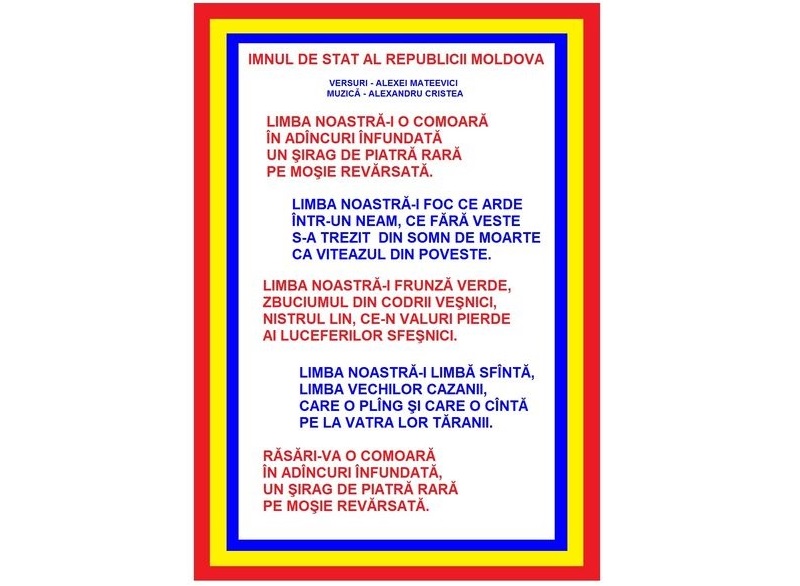 IMNUL DE STAT AL REPUBLICII MOLDOVA

VERSURI - ALEXEI MATEEVICI
MUZICĂ - ALEXANDRU CRISTEA

LIMBA NOASTRĂ-I O COMOARĂ
ÎN ADÎNCURI ÎNFUNDATĂ
UN ŞIRAG DE PIATRĂ RARĂ
PE MOŞIE REVĂRSATĂ.

LIMBA NOASTRĂ-I FOC CE ARDE
ÎNTR-UN NEAM, CE FĂRĂ VESTE
S-A TREZIT DIN SOMN DE MOARTE
CA VITEAZUL DIN POVESTE.

LIMBA NOASTRĂ-I FRUNZĂ VERDE,
ZBUCIUMUL DIN CODRII VEŞNICI,
NISTRUL LIN, CE-N VALURI PIERDE
AI LUCEFERILOR SFEŞNICI.

LIMBA NOASTRĂ-I LIMBĂ SFÎNTĂ,
LIMBA VECHILOR CAZANII,
CARE O PLÎNG ŞI CARE O CÎNTĂ
PE LA VATRA LOR ŢĂRANII.

RĂSĂRI-VA O COMOARĂ
ÎN ADÎNCURI ÎNFUNDATĂ,
UN ŞIRAG DE PIATRĂ RARĂ
PE MOŞIE REVĂRSATĂ.